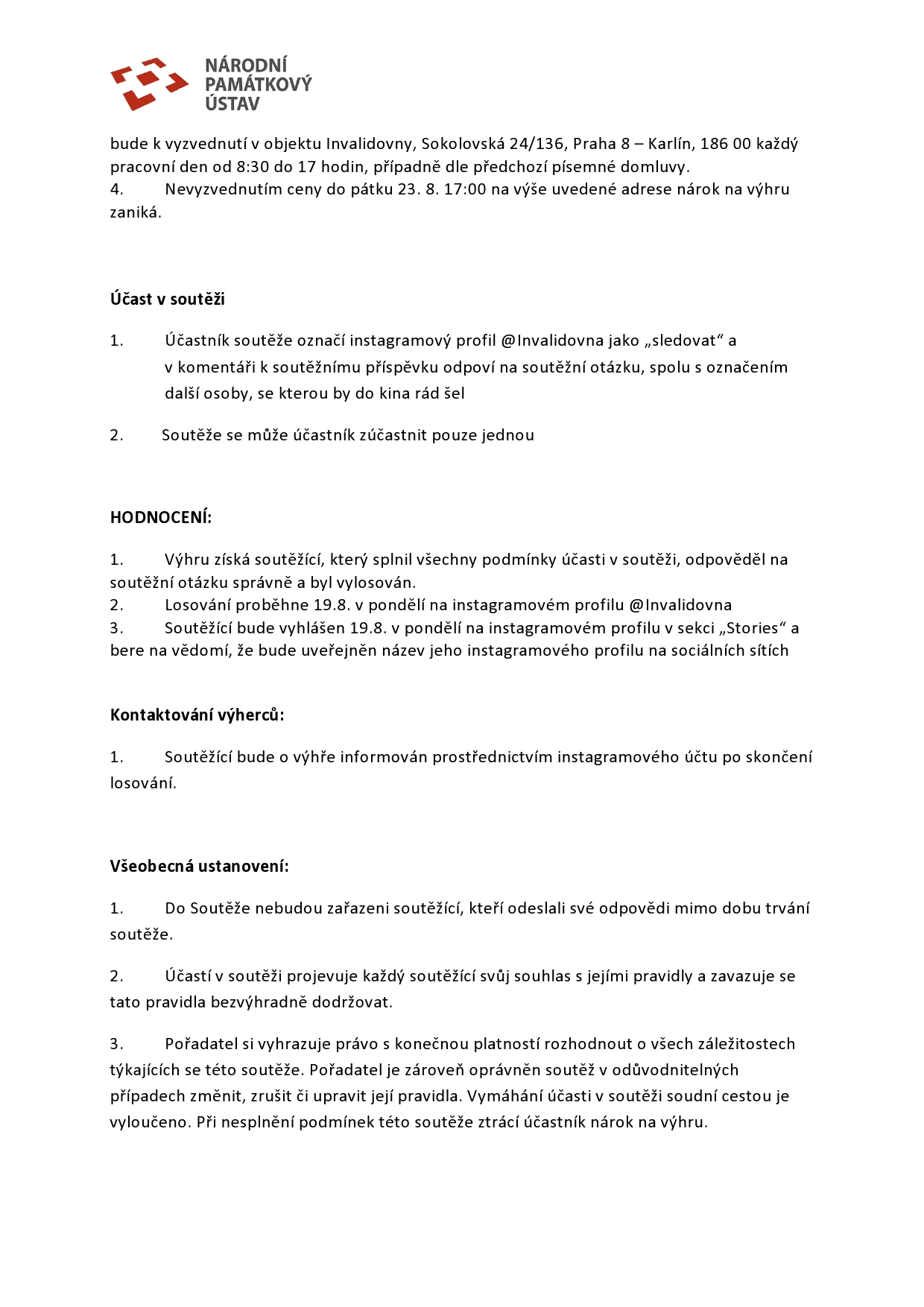 NÁRODNÍ
PAMÁTKOVÝ
ÚSTAV

bude k vyzvednutí v objektu Invalidovny, Sokolovská 24/136, Praha 8 – Karlín, 186 00 každý pracovní den od 8:30 do 17 hodin, případně dle předchozí písemné domluvy.
4. Nevyzvednutím ceny do pátku 23. 8. 17:00 na výše uvedené adrese nárok na výhru zaniká.

Účast v soutěži

1. Účastník soutěže označí instagramový profil @Invalidovna jako „sledovat“ a v komentáři k soutěžnímu příspěvku odpoví na soutěžní otázku, spolu s označením další osoby, se kterou by do kina rád šel

2. Soutěže se může účastník zúčastnit pouze jednou

HODNOCENÍ:

1. Výhru získá soutěžící, který splnil všechny podmínky účasti v soutěži, odpověděl na soutěžní otázku správně a byl vylosován.
2. Losování proběhne 19.8. v pondělí na instagramovém profilu @Invalidovna
3. Soutěžící bude vyhlášen 19.8. v pondělí na instagramovém profilu v sekci „Stories“ a bere na vědomí, že bude uveřejněn název jeho instagramového profilu na sociálních sítích

Kontaktování výherců:

1. Soutěžící bude o výhře informován prostřednictvím instagramového účtu po skončení losování.

Všeobecná ustanovení:

1. Do Soutěže nebudou zařazeni soutěžící, kteří odeslali své odpovědi mimo dobu trvání soutěže.

2. Účastí v soutěži projevuje každý soutěžící svůj souhlas s jejími pravidly a zavazuje se tato pravidla bezvýhradně dodržovat.

3. Pořadatel si vyhrazuje právo s konečnou platností rozhodnout o všech záležitostech týkajících se této soutěže. Pořadatel je zároveň oprávněn soutěž v odůvodnitelných případech změnit, zrušit či upravit její pravidla. Vymáhání účasti v soutěži soudní cestou je vyloučeno. Při nesplnění podmínek této soutěže ztrácí účastník nárok na výhru.